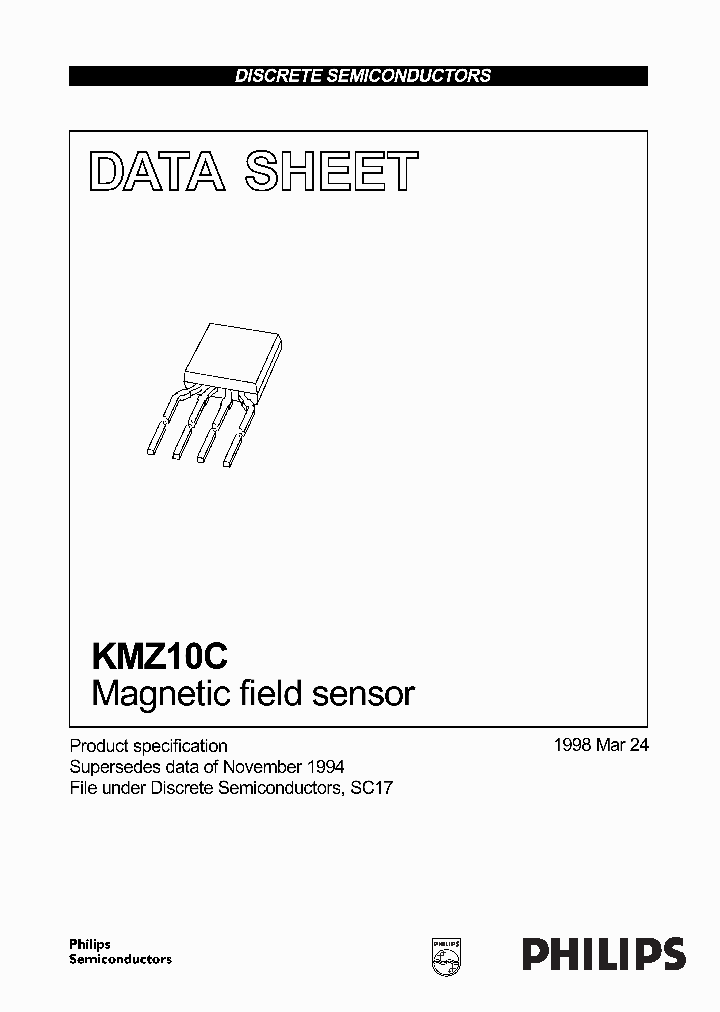 DISCRETE SEMICONDUCTORS

DATA SHEET

KMZ10C
Magnetic field sensor

Product specification
Supersedes data of November 1994
File under Discrete Semiconductors, SC17

1998 Mar 24

Philips
Semiconductors

PHILIPS

PHILIPS